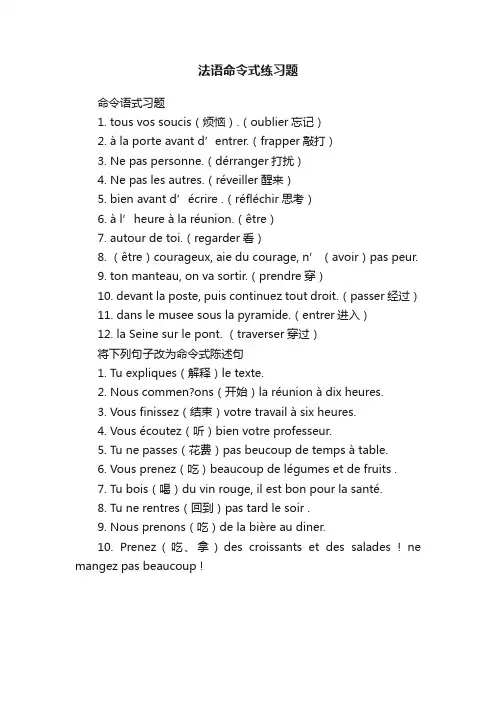 法语命令式练习题

命令语式习题

1. tous vos soucis（烦恼）.（oublier 忘记）

2. à la porte avant d’ entrer.（frapper 敲打）

3. Ne pas personne.（dérranger 打扰）

4. Ne pas les autres.（réveiller 醒来）

5. bien avant d’ écrire .（réfléchir 思考）

6. à l’ heure à la réunion.（être）

7. autour de toi.（regarder 看）

8. （être）courageux, aie du courage, n’ （avoir）pas peur.

9. ton manteau, on va sortir.（prendre 穿）

10. devant la poste, puis continuez tout droit.（passer 经过）

11. dans le musee sous la pyramide.（entrer 进入）

12. la Seine sur le pont. （traverser 穿过）

将下列句子改为命令式陈述句

1. Tu expliques（解释）le texte.

2. Nous commen?ons（开始）la réunion à dix heures.

3. Vous finissez（结束）votre travail à six heures.

4. Vous écoutez（听）bien votre professeur.

5. Tu ne passes（花费）pas beucoup de temps à table.

6. Vous prenez（吃）beaucoup de légumes et de fruits .

7. Tu bois（喝）du vin rouge, il est bon pour la santé.

8. Tu ne rentres（回到）pas tard le soir .

9. Nous prenons（吃）de la bière au diner.

10. Prenez（吃、拿）des croissants et des salades ! ne mangez pas beaucoup !